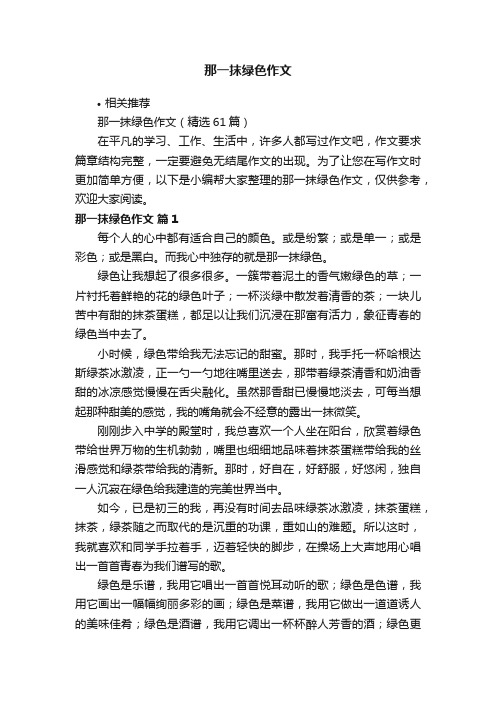 那一抹绿色作文

• 相关推荐

那一抹绿色作文（精选61篇）

在平凡的学习、工作、生活中，许多人都写过作文吧，作文要求篇章结构完整，一定要避免无结尾作文的出现。为了让您在写作文时更加简单方便，以下是小编帮大家整理的那一抹绿色作文，仅供参考，欢迎大家阅读。

那一抹绿色作文 篇1

每个人的心中都有适合自己的颜色。或是纷繁；或是单一；或是彩色；或是黑白。而我心中独存的就是那一抹绿色。

绿色让我想起了很多很多。一簇带着泥土的香气嫩绿色的草；一片衬托着鲜艳的花的绿色叶子；一杯淡绿中散发着清香的茶；一块儿苦中有甜的抹茶蛋糕，都足以让我们沉浸在那富有活力，象征青春的绿色当中去了。

小时候，绿色带给我无法忘记的甜蜜。那时，我手托一杯哈根达斯绿茶冰激凌，正一勺一勺地往嘴里送去，那带着绿茶清香和奶油香甜的冰凉感觉慢慢在舌尖融化。虽然那香甜已慢慢地淡去，可每当想起那种甜美的感觉，我的嘴角就会不经意的露出一抹微笑。

刚刚步入中学的殿堂时，我总喜欢一个人坐在阳台，欣赏着绿色带给世界万物的生机勃勃，嘴里也细细地品味着抹茶蛋糕带给我的丝滑感觉和绿茶带给我的清新。那时，好自在，好舒服，好悠闲，独自一人沉寂在绿色给我建造的完美世界当中。

如今，已是初三的我，再没有时间去品味绿茶冰激凌，抹茶蛋糕，抹茶，绿茶随之而取代的是沉重的功课，重如山的难题。所以这时，我就喜欢和同学手拉着手，迈着轻快的脚步，在操场上大声地用心唱出一首首青春为我们谱写的歌。

绿色是乐谱，我用它唱出一首首悦耳动听的歌；绿色是色谱，我用它画出一幅幅绚丽多彩的画；绿色是菜谱，我用它做出一道道诱人的美味佳肴；绿色是酒谱，我用它调出一杯杯醉人芳香的酒；绿色更